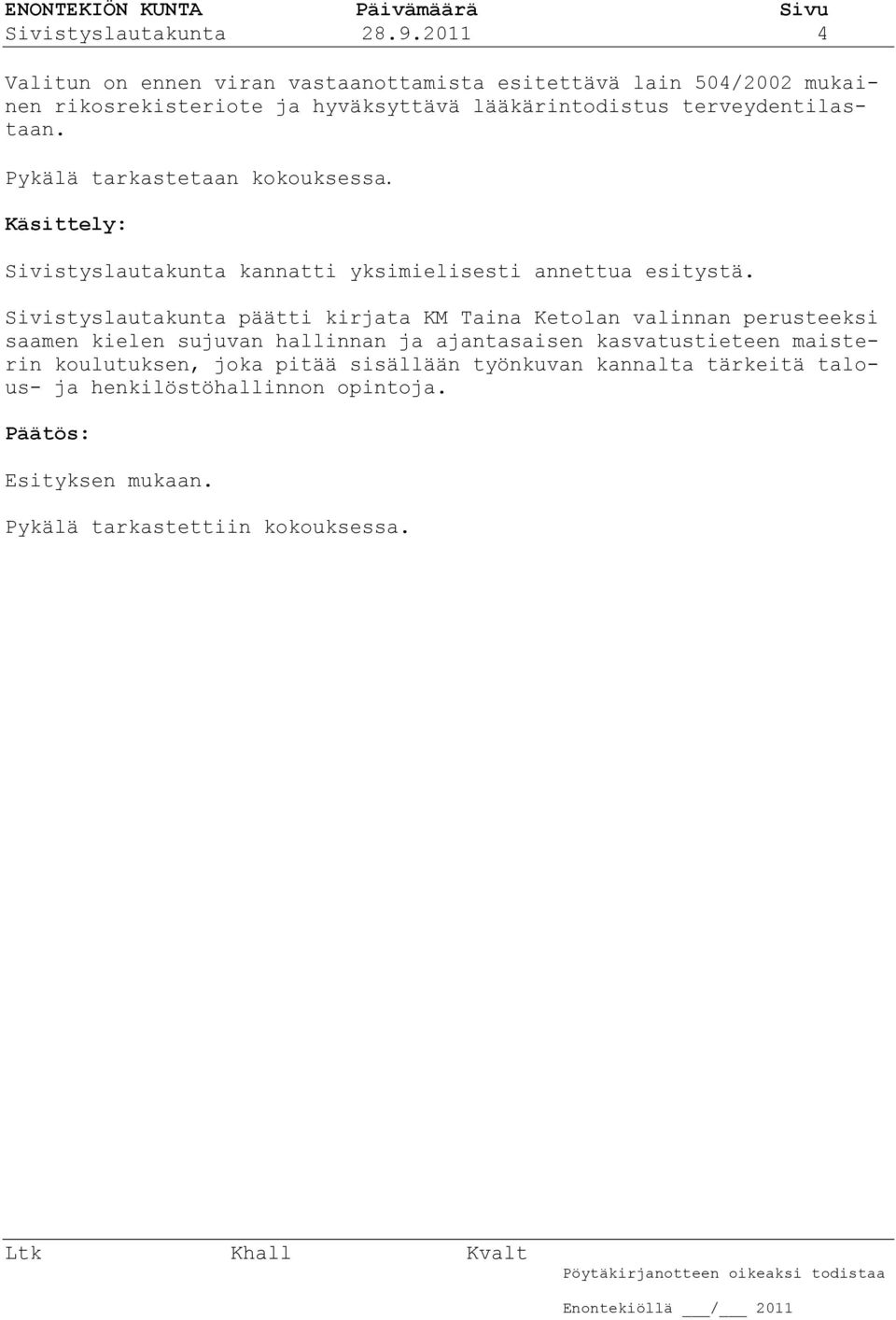 ENONTEKIÖN KUNTA Päivämäärä Sivu
Sivistyslautakunta 28.9.2011 4

Valitun on ennen viran vastaanottamista esitettävä lain 504/2002 mukainen rikosrekisteriote ja hyväksyttävä lääkärintodistus terveydentilastaan.

Pykälä tarkastetaan kokouksessa.

Käsittely:

Sivistyslautakunta kannatti yksimielisesti annettua esitystä.

Sivistyslautakunta päätti kirjata KM Taina Ketolan valinnan perusteeksi saamen kielen sujuvan hallinnan ja ajantasaisen kasvatustieteen maisterin koulutuksen, joka pitää sisällään työnkuvan kannalta tärkeitä talous- ja henkilöstöhallinnon opintoja.

Päätös:

Esityksen mukaan.

Pykälä tarkastettiin kokouksessa.

Ltk Khall Kvalt

Pöytäkirjanotteen oikeaksi todistaa

Enontekiöllä ___/___ 2011